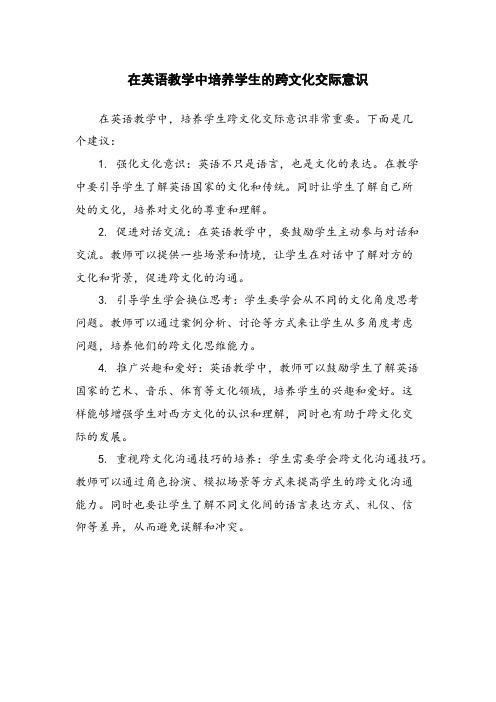 在英语教学中培养学生的跨文化交际意识

在英语教学中，培养学生跨文化交际意识非常重要。下面是几个建议：

1. 强化文化意识：英语不只是语言，也是文化的表达。在教学中要引导学生了解英语国家的文化和传统。同时让学生了解自己所处的文化，培养对文化的尊重和理解。

2. 促进对话交流：在英语教学中，要鼓励学生主动参与对话和交流。教师可以提供一些场景和情境，让学生在对话中了解对方的文化和背景，促进跨文化的沟通。

3. 引导学生学会换位思考：学生要学会从不同的文化角度思考问题。教师可以通过案例分析、讨论等方式来让学生从多角度考虑问题，培养他们的跨文化思维能力。

4. 推广兴趣和爱好：英语教学中，教师可以鼓励学生了解英语国家的艺术、音乐、体育等文化领域，培养学生的兴趣和爱好。这样能够增强学生对西方文化的认识和理解，同时也有助于跨文化交际的发展。

5. 重视跨文化沟通技巧的培养：学生需要学会跨文化沟通技巧。教师可以通过角色扮演、模拟场景等方式来提高学生的跨文化沟通能力。同时也要让学生了解不同文化间的语言表达方式、礼仪、信仰等差异，从而避免误解和冲突。